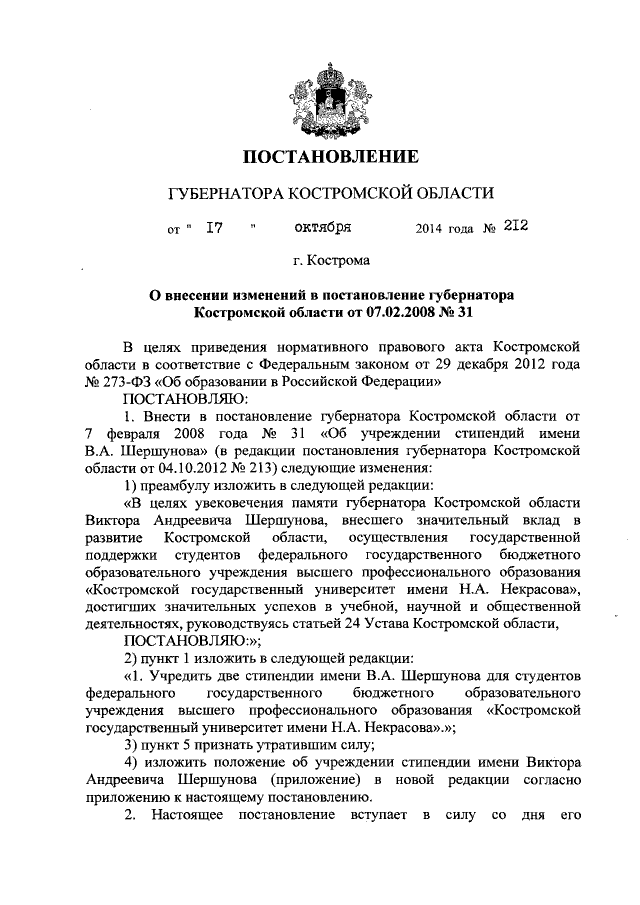 ПОСТАНОВЛЕНИЕ

ГУБЕРНАТОРА КОСТРОМСКОЙ ОБЛАСТИ

от " 17 " октября 2014 года № 212

г. Кострома

О внесении изменений в постановление губернатора Костромской области от 07.02.2008 № 31

В целях приведения нормативного правового акта Костромской области в соответствие с Федеральным законом от 29 декабря 2012 года № 273-ФЗ «Об образовании в Российской Федерации»

ПОСТАНОВЛЯЮ:

1. Внести в постановление губернатора Костромской области от 7 февраля 2008 года № 31 «Об учреждении стипендий имени В.А. Шершунова» (в редакции постановления губернатора Костромской области от 04.10.2012 № 213) следующие изменения:

1) преамбулу изложить в следующей редакции:

«В целях увековечения памяти губернатора Костромской области Виктора Андреевича Шершунова, внесшего значительный вклад в развитие Костромской области, осуществления государственной поддержки студентов федерального государственного бюджетного образовательного учреждения высшего профессионального образования «Костромской государственный университет имени Н.А. Некрасова», достигших значительных успехов в учебной, научной и общественной деятельностях, руководствуясь статьей 24 Устава Костромской области,

ПОСТАНОВЛЯЮ:»;

2) пункт 1 изложить в следующей редакции:

«1. Учредить две стипендии имени В.А. Шершунова для студентов федерального государственного бюджетного образовательного учреждения высшего профессионального образования «Костромской государственный университет имени Н.А. Некрасова».»;

3) пункт 5 признать утратившим силу;

4) изложить положение об учреждении стипендии имени Виктора Андреевича Шершунова (приложение) в новой редакции согласно приложению к настоящему постановлению.

2. Настоящее постановление вступает в силу со дня его